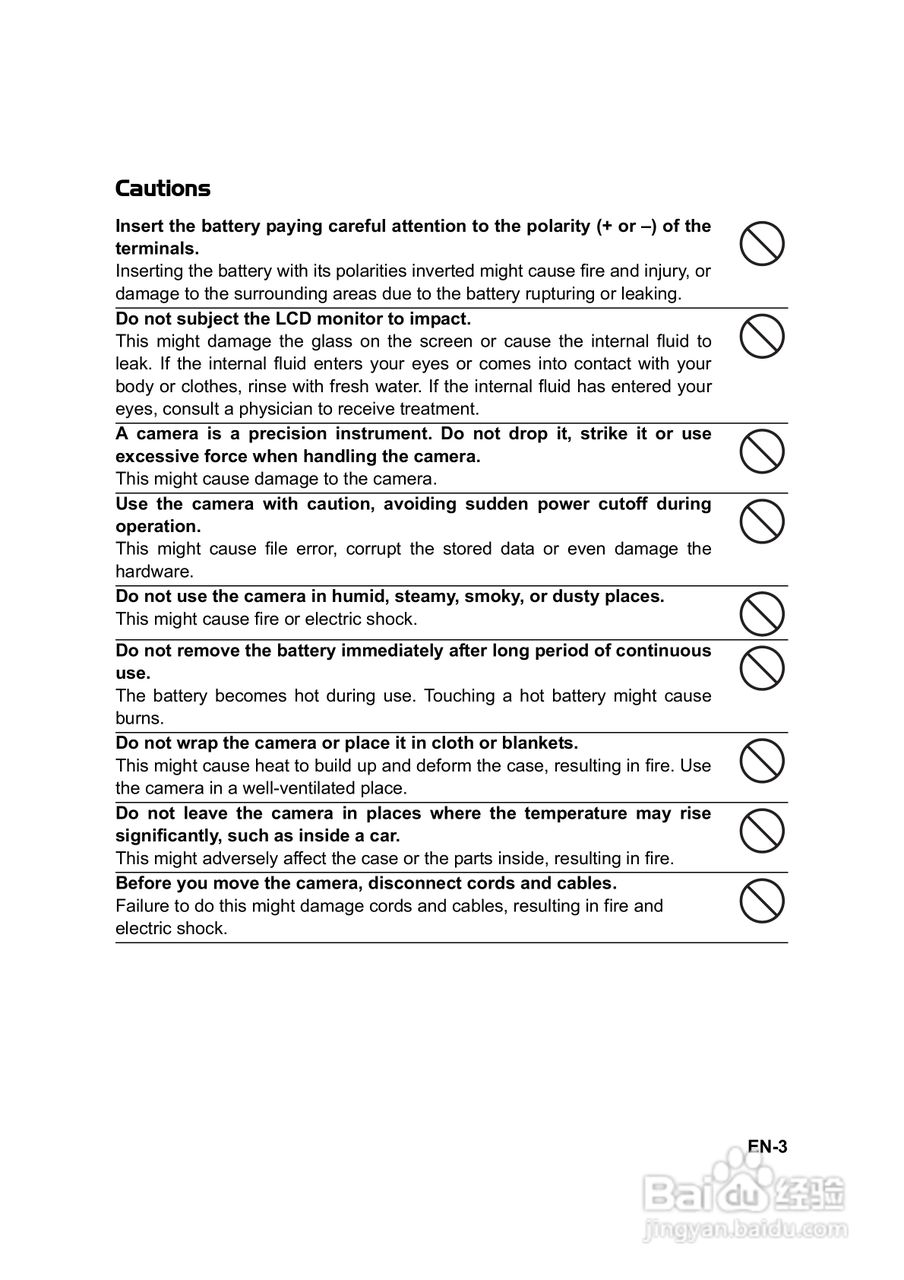 Cautions

Insert the battery paying careful attention to the polarity (+ or –) of the terminals.
Inserting the battery with its polarities inverted might cause fire and injury, or damage to the surrounding areas due to the battery rupturing or leaking.

Do not subject the LCD monitor to impact.
This might damage the glass on the screen or cause the internal fluid to leak. If the internal fluid enters your eyes or comes into contact with your body or clothes, rinse with fresh water. If the internal fluid has entered your eyes, consult a physician to receive treatment.

A camera is a precision instrument. Do not drop it, strike it or use excessive force when handling the camera.
This might cause damage to the camera.

Use the camera with caution, avoiding sudden power cutoff during operation.
This might cause file error, corrupt the stored data or even damage the hardware.

Do not use the camera in humid, steamy, smoky, or dusty places.
This might cause fire or electric shock.

Do not remove the battery immediately after long period of continuous use.
The battery becomes hot during use. Touching a hot battery might cause burns.

Do not wrap the camera or place it in cloth or blankets.
This might cause heat to build up and deform the case, resulting in fire. Use the camera in a well-ventilated place.

Do not leave the camera in places where the temperature may rise significantly, such as inside a car.
This might adversely affect the case or the parts inside, resulting in fire.

Before you move the camera, disconnect cords and cables.
Failure to do this might damage cords and cables, resulting in fire and electric shock.

EN-3

Baidu 经验
jingyan.baidu.com